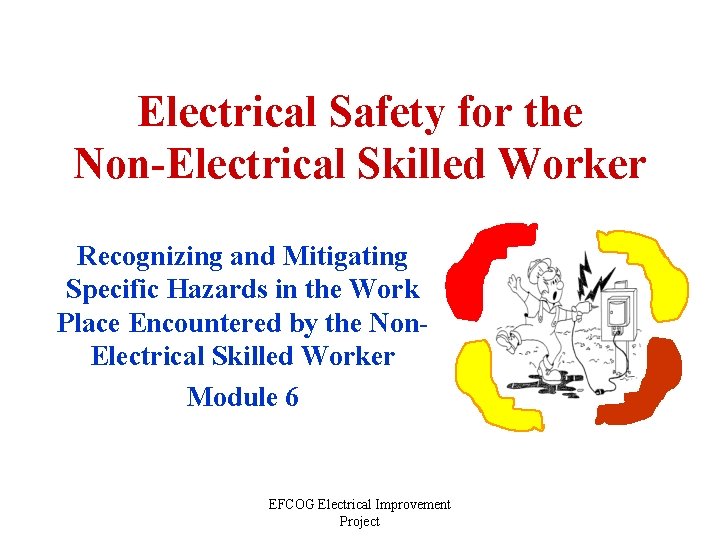 Electrical Safety for the Non-Electrical Skilled Worker

Recognizing and Mitigating Specific Hazards in the Work Place Encountered by the Non-Electrical Skilled Worker

Module 6

EFCOG Electrical Improvement Project